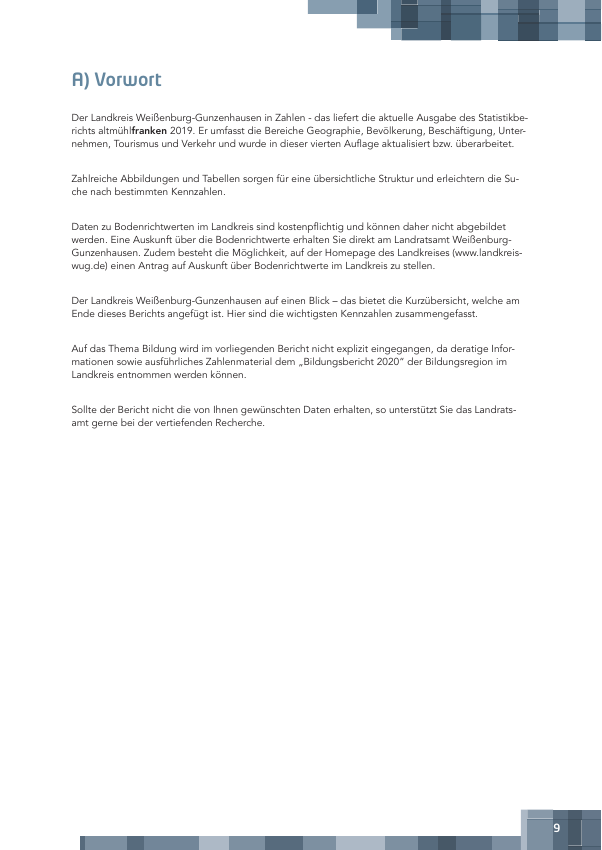 A) Vorwort

Der Landkreis Weißenburg-Gunzenhausen in Zahlen - das liefert die aktuelle Ausgabe des Statistikberichts altmühlfranken 2019. Er umfasst die Bereiche Geographie, Bevölkerung, Beschäftigung, Unternehmen, Tourismus und Verkehr und wurde in dieser vierten Auflage aktualisiert bzw. überarbeitet.

Zahlreiche Abbildungen und Tabellen sorgen für eine übersichtliche Struktur und erleichtern die Suche nach bestimmten Kennzahlen.

Daten zu Bodenrichtwerten im Landkreis sind kostenpflichtig und können daher nicht abgebildet werden. Eine Auskunft über die Bodenrichtwerte erhalten Sie direkt am Landratsamt Weißenburg-Gunzenhausen. Zudem besteht die Möglichkeit, auf der Homepage des Landkreises (www.landkreis-wug.de) einen Antrag auf Auskunft über Bodenrichtwerte im Landkreis zu stellen.

Der Landkreis Weißenburg-Gunzenhausen auf einen Blick – das bietet die Kurzübersicht, welche am Ende dieses Berichts angefügt ist. Hier sind die wichtigsten Kennzahlen zusammengefasst.

Auf das Thema Bildung wird im vorliegenden Bericht nicht explizit eingegangen, da deratige Informationen sowie ausführliches Zahlenmaterial dem „Bildungsbericht 2020" der Bildungsregion im Landkreis entnommen werden können.

Sollte der Bericht nicht die von Ihnen gewünschten Daten erhalten, so unterstützt Sie das Landratsamt gerne bei der vertiefenden Recherche.

9